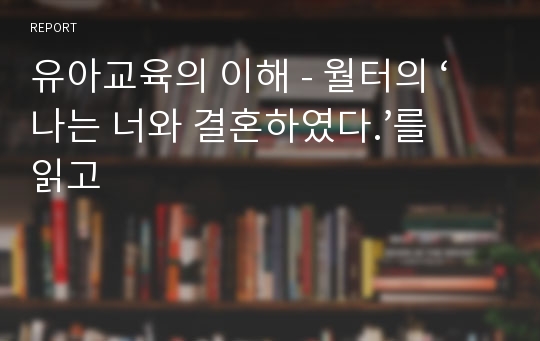 REPORT

유아교육의 이해 - 월터의 ‘나는 너와 결혼하였다.’를 읽고